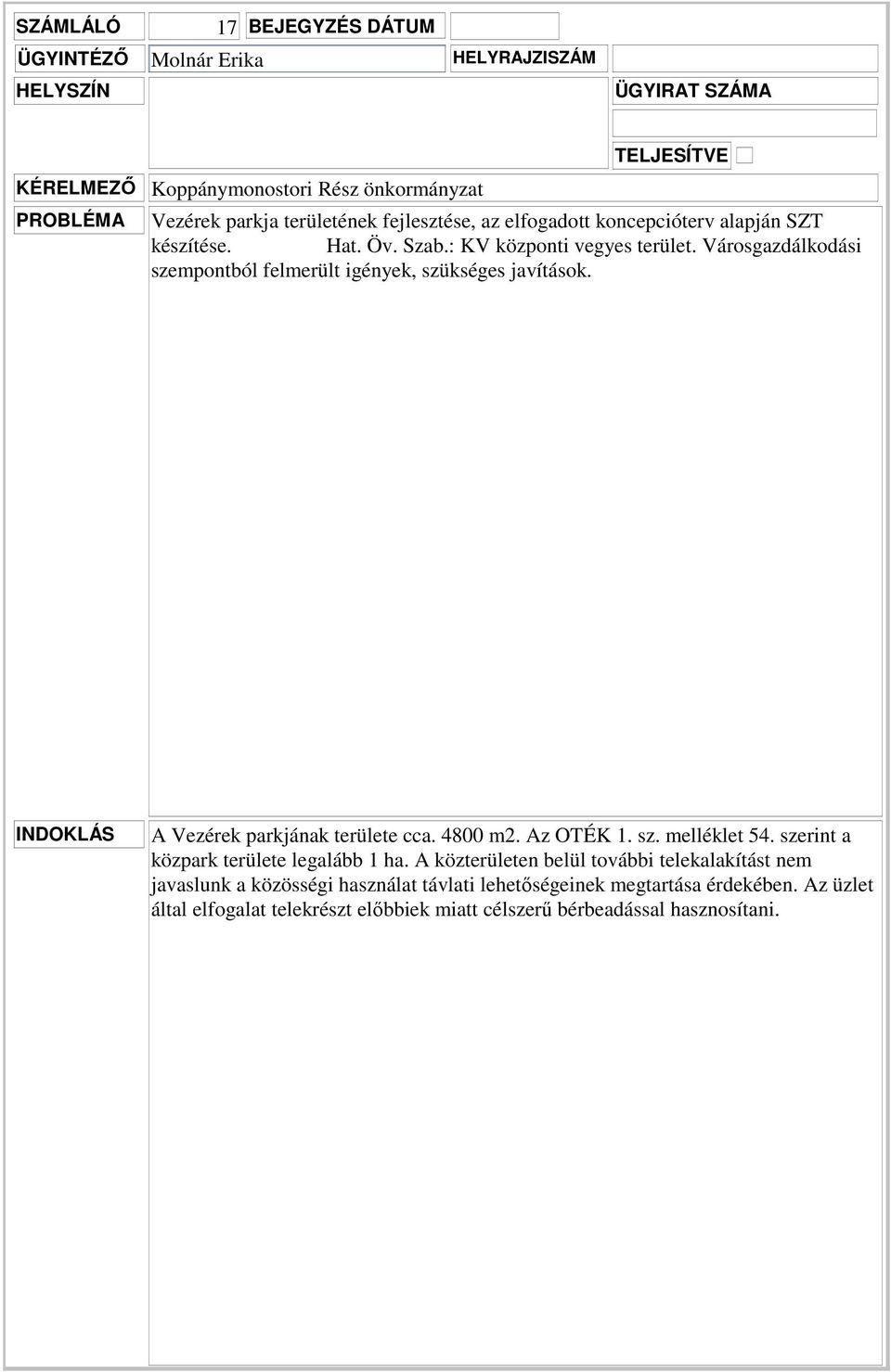 SZÁMLÁLÓ 17 BEJEGYZÉS DÁTUM

ÜGYINTÉZŐ Molnár Erika HELYRAJZISZÁM

HELYSZÍN

ÜGYIRAT SZÁMA

TELJESÍTVE

KÉRELMEZŐ Koppánymonostori Rész önkormányzat

PROBLÉMA Vezérek parkja területének fejlesztése, az elfogadott koncepcióterv alapján SZT készítése. Hat. Öv. Szab.: KV központi vegyes terület. Városgazdálkodási szempontból felmerült igények, szükséges javítások.

INDOKLÁS A Vezérek parkjának területe cca. 4800 m2. Az OTÉK 1. sz. melléklet 54. szerint a közpark területe legalább 1 ha. A közterületen belül további telekalakítást nem javaslunk a közösségi használat távlati lehetőségeinek megtartása érdekében. Az üzlet által elfogalat telekrészt előbbiek miatt célszerű bérbeadással hasznosítani.